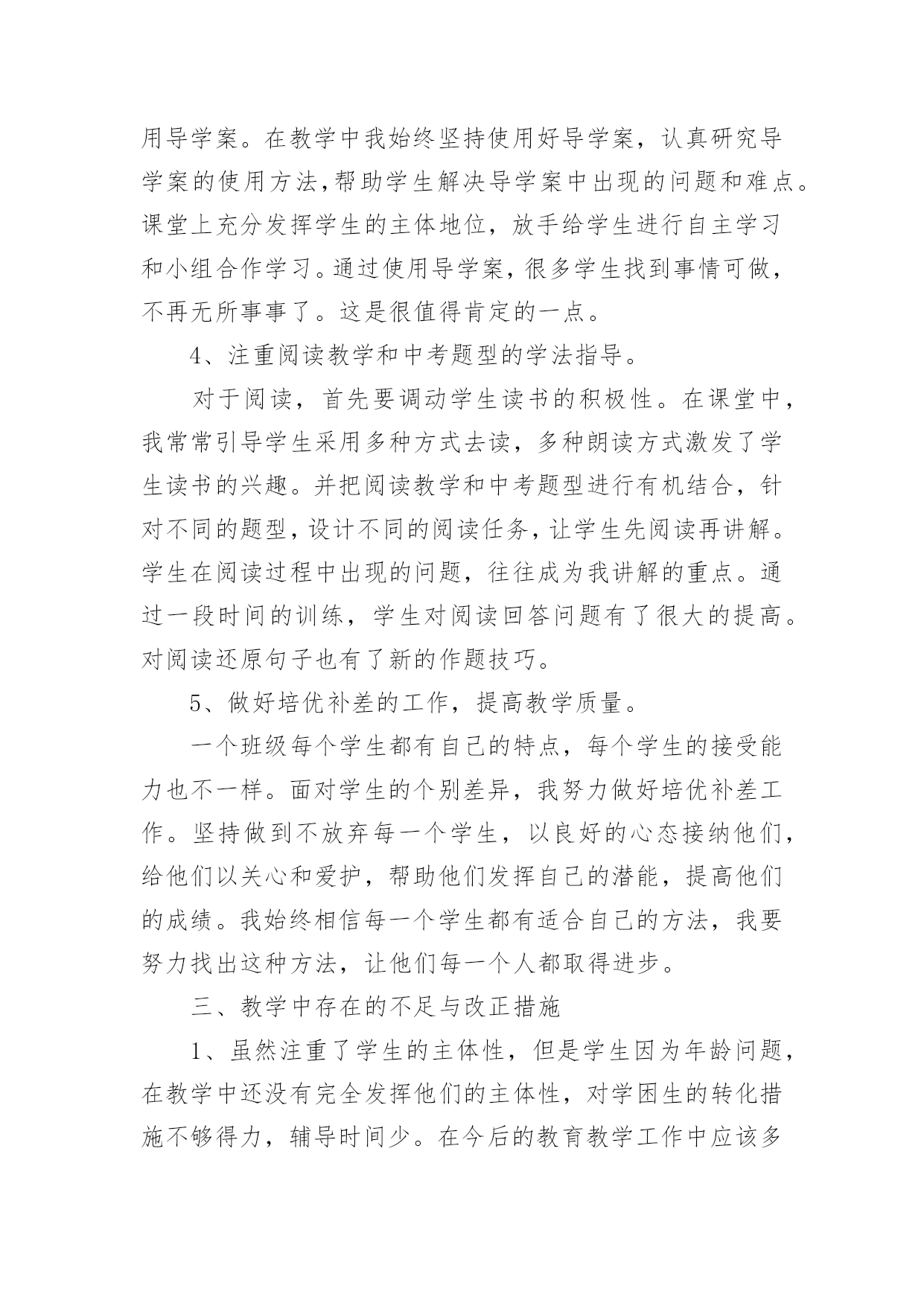 用导学案。在教学中我始终坚持使用好导学案，认真研究导学案的使用方法,帮助学生解决导学案中出现的问题和难点。课堂上充分发挥学生的主体地位，放手给学生进行自主学习和小组合作学习。通过使用导学案，很多学生找到事情可做，不再无所事事了。这是很值得肯定的一点。

4、注重阅读教学和中考题型的学法指导。

对于阅读，首先要调动学生读书的积极性。在课堂中，我常常引导学生采用多种方式去读，多种朗读方式激发了学生读书的兴趣。并把阅读教学和中考题型进行有机结合，针对不同的题型，设计不同的阅读任务，让学生先阅读再讲解。学生在阅读过程中出现的问题，往往成为我讲解的重点。通过一段时间的训练，学生对阅读回答问题有了很大的提高。对阅读还原句子也有了新的作题技巧。

5、做好培优补差的工作，提高教学质量。

一个班级每个学生都有自己的特点，每个学生的接受能力也不一样。面对学生的个别差异，我努力做好培优补差工作。坚持做到不放弃每一个学生，以良好的心态接纳他们，给他们以关心和爱护，帮助他们发挥自己的潜能，提高他们的成绩。我始终相信每一个学生都有适合自己的方法，我要努力找出这种方法，让他们每一个人都取得进步。

三、教学中存在的不足与改正措施

1、虽然注重了学生的主体性，但是学生因为年龄问题，在教学中还没有完全发挥他们的主体性，对学困生的转化措施不够得力，辅导时间少。在今后的教育教学工作中应该多